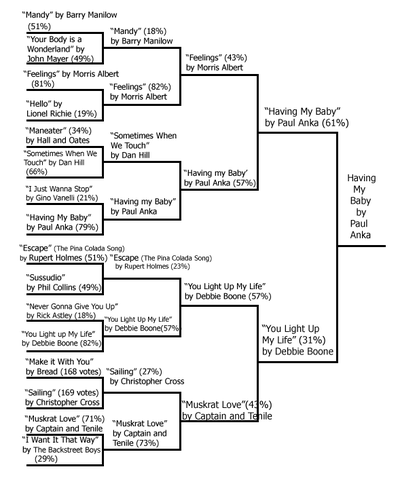 "Mandy" by Barry Manilow (51%)

"Your Body is a Wonderland" by John Mayer (49%)

"Feelings" by Morris Albert (81%)

"Hello" by Lionel Richie (19%)

"Maneater" (34%) by Hall and Oates

"Sometimes When We Touch" by Dan Hill (66%)

"I Just Wanna Stop" by Gino Vanelli (21%)

"Having My Baby" by Paul Anka (79%)

"Escape" (The Pina Colada Song) by Rupert Holmes (51%)

"Sussudio" by Phil Collins (49%)

"Never Gonna Give You Up" by Rick Astley (18%)

"You Light up My Life" by Debbie Boone (82%)

"Make it With You" by Bread (168 votes)

"Sailing" (169 votes) by Christopher Cross

"Muskrat Love" (71%) by Captain and Tenile

"I Want It That Way" by The Backstreet Boys (29%)

"Mandy" (18%) by Barry Manilow

"Feelings" (82%) by Morris Albert

"Sometimes When We Touch" by Dan Hill

"Having my Baby" by Paul Anka

"Escape (The Pina Colada Song) by Rupert Holmes (23%)

"You Light Up My Life" by Debbie Boone(57%)

"Sailing" (27%) by Christopher Cross

"Muskrat Love" by Captain and Tenile (73%)

"Feelings" (43%) by Morris Albert

"Having my Baby' by Paul Anka (57%)

"You Light Up My Life" by Debbie Boone (57%)

"Muskrat Love"(43%) by Captain and Tenile

"Having My Baby" by Paul Anka (61%)

"You Light Up My Life" (31%) by Debbie Boone

Having My Baby by Paul Anka